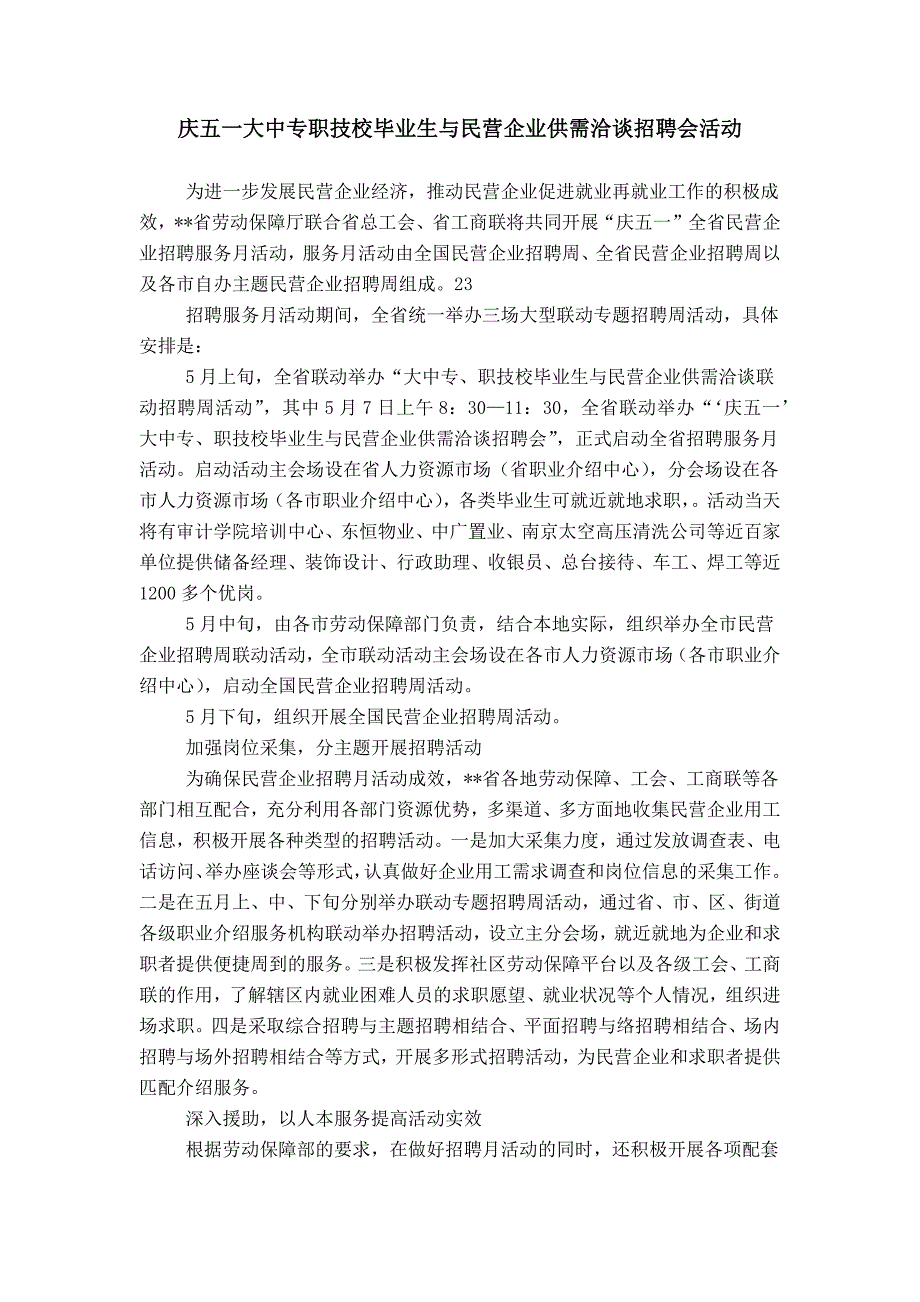 庆五一大中专职技校毕业生与民营企业供需洽谈招聘会活动

为进一步发展民营企业经济，推动民营企业促进就业再就业工作的积极成效，**省劳动保障厅联合省总工会、省工商联将共同开展“庆五一”全省民营企业招聘服务月活动，服务月活动由全国民营企业招聘周、全省民营企业招聘周以及各市自办主题民营企业招聘周组成。23

招聘服务月活动期间，全省统一举办三场大型联动专题招聘周活动，具体安排是：

5月上旬，全省联动举办“大中专、职技校毕业生与民营企业供需洽谈联动招聘周活动”，其中5月7日上午8：30—11：30，全省联动举办“‘庆五一’大中专、职技校毕业生与民营企业供需洽谈招聘会”，正式启动全省招聘服务月活动。启动活动主会场设在省人力资源市场（省职业介绍中心），分会场设在各市人力资源市场（各市职业介绍中心），各类毕业生可就近就地求职，。活动当天将有审计学院培训中心、东恒物业、中广置业、南京太空高压清洗公司等近百家单位提供储备经理、装饰设计、行政助理、收银员、总台接待、车工、焊工等近1200多个优岗。

5月中旬，由各市劳动保障部门负责，结合本地实际，组织举办全市民营企业招聘周联动活动，全市联动活动主会场设在各市人力资源市场（各市职业介绍中心），启动全国民营企业招聘周活动。

5月下旬，组织开展全国民营企业招聘周活动。

加强岗位采集，分主题开展招聘活动

为确保民营企业招聘月活动成效，**省各地劳动保障、工会、工商联等各部门相互配合，充分利用各部门资源优势，多渠道、多方面地收集民营企业用工信息，积极开展各种类型的招聘活动。一是加大采集力度，通过发放调查表、电话访问、举办座谈会等形式，认真做好企业用工需求调查和岗位信息的采集工作。二是在五月上、中、下旬分别举办联动专题招聘周活动，通过省、市、区、街道各级职业介绍服务机构联动举办招聘活动，设立主分会场，就近就地为企业和求职者提供便捷周到的服务。三是积极发挥社区劳动保障平台以及各级工会、工商联的作用，了解辖区内就业困难人员的求职愿望、就业状况等个人情况，组织进场求职。四是采取综合招聘与主题招聘相结合、平面招聘与络招聘相结合、场内招聘与场外招聘相结合等方式，开展多形式招聘活动，为民营企业和求职者提供匹配介绍服务。

深入援助，以人本服务提高活动实效

根据劳动保障部的要求，在做好招聘月活动的同时，还积极开展各项配套